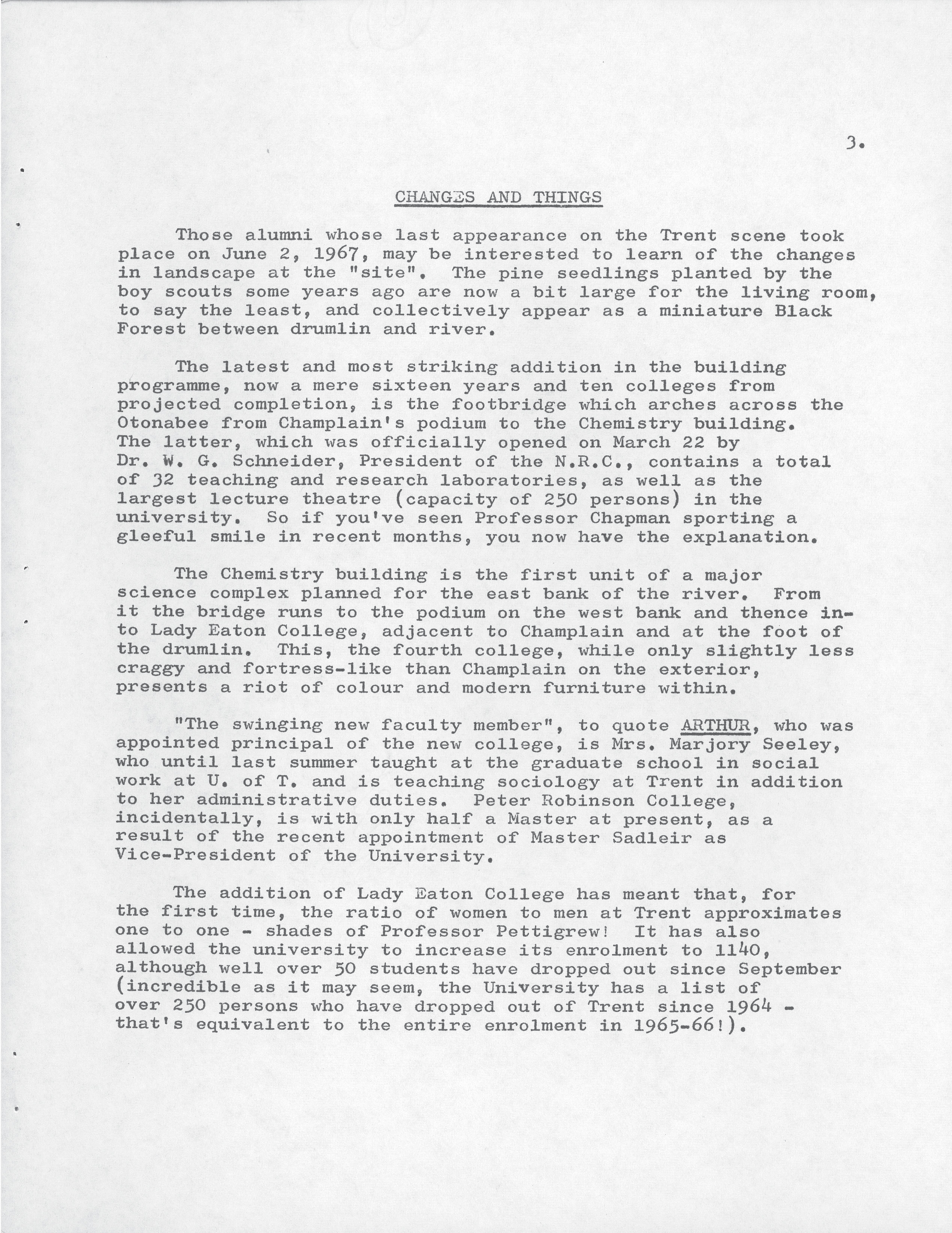 3.

CHANGES AND THINGS

Those alumni whose last appearance on the Trent scene took place on June 2, 1967, may be interested to learn of the changes in landscape at the "site". The pine seedlings planted by the boy scouts some years ago are now a bit large for the living room, to say the least, and collectively appear as a miniature Black Forest between drumlin and river.

The latest and most striking addition in the building programme, now a mere sixteen years and ten colleges from projected completion, is the footbridge which arches across the Otonabee from Champlain's podium to the Chemistry building. The latter, which was officially opened on March 22 by Dr. W. G. Schneider, President of the N.R.C., contains a total of 32 teaching and research laboratories, as well as the largest lecture theatre (capacity of 250 persons) in the university. So if you've seen Professor Chapman sporting a gleeful smile in recent months, you now have the explanation.

The Chemistry building is the first unit of a major science complex planned for the east bank of the river. From it the bridge runs to the podium on the west bank and thence into Lady Eaton College, adjacent to Champlain and at the foot of the drumlin. This, the fourth college, while only slightly less craggy and fortress-like than Champlain on the exterior, presents a riot of colour and modern furniture within.

"The swinging new faculty member", to quote ARTHUR, who was appointed principal of the new college, is Mrs. Marjory Seeley, who until last summer taught at the graduate school in social work at U. of T. and is teaching sociology at Trent in addition to her administrative duties. Peter Robinson College, incidentally, is with only half a Master at present, as a result of the recent appointment of Master Sadleir as Vice-President of the University.

The addition of Lady Eaton College has meant that, for the first time, the ratio of women to men at Trent approximates one to one - shades of Professor Pettigrew! It has also allowed the university to increase its enrolment to 1140, although well over 50 students have dropped out since September (incredible as it may seem, the University has a list of over 250 persons who have dropped out of Trent since 1964 - that's equivalent to the entire enrolment in 1965-66!).